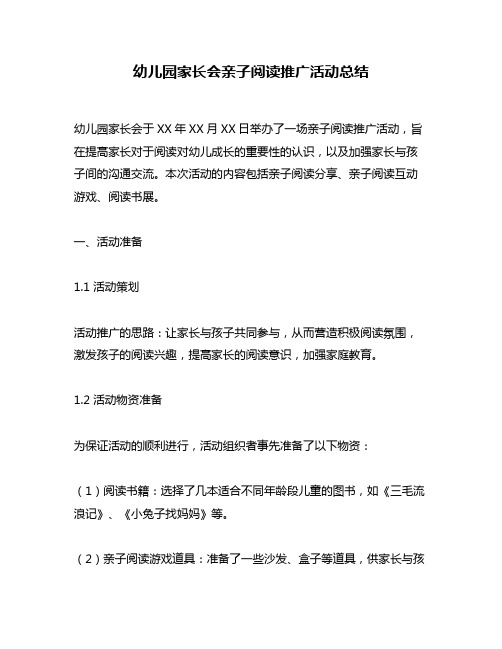 幼儿园家长会亲子阅读推广活动总结

幼儿园家长会于 XX 年 XX 月 XX 日举办了一场亲子阅读推广活动，旨在提高家长对于阅读对幼儿成长的重要性的认识，以及加强家长与孩子间的沟通交流。本次活动的内容包括亲子阅读分享、亲子阅读互动游戏、阅读书展。

一、活动准备

1.1 活动策划

活动推广的思路：让家长与孩子共同参与，从而营造积极阅读氛围，激发孩子的阅读兴趣，提高家长的阅读意识，加强家庭教育。

1.2 活动物资准备

为保证活动的顺利进行，活动组织者事先准备了以下物资：

（1）阅读书籍：选择了几本适合不同年龄段儿童的图书，如《三毛流浪记》、《小兔子找妈妈》等。

（2）亲子阅读游戏道具：准备了一些沙发、盒子等道具，供家长与孩